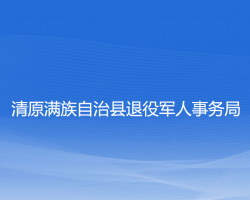 清原满族自治县退役军人事务局